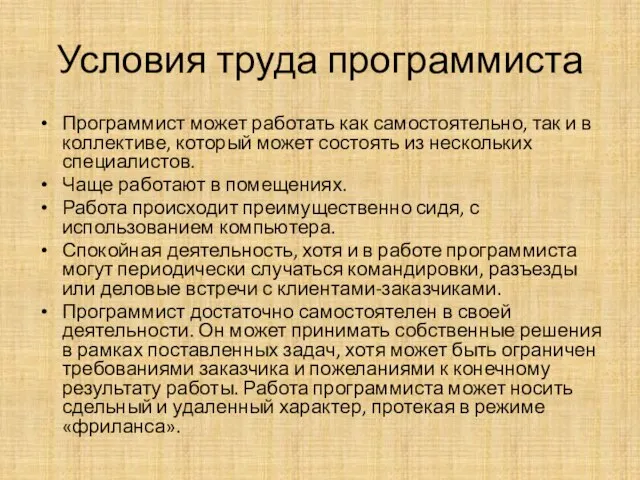 Условия труда программиста

• Программист может работать как самостоятельно, так и в коллективе, который может состоять из нескольких специалистов.
• Чаще работают в помещениях.
• Работа происходит преимущественно сидя, с использованием компьютера.
• Спокойная деятельность, хотя и в работе программиста могут периодически случаться командировки, разъезды или деловые встречи с клиентами-заказчиками.
• Программист достаточно самостоятелен в своей деятельности. Он может принимать собственные решения в рамках поставленных задач, хотя может быть ограничен требованиями заказчика и пожеланиями к конечному результату работы. Работа программиста может носить сдельный и удаленный характер, протекая в режиме «фриланса».